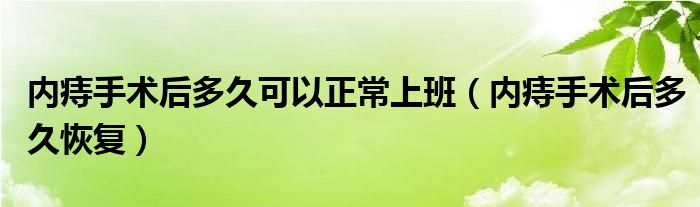 内痔手术后多久可以正常上班（内痔手术后多久恢复）